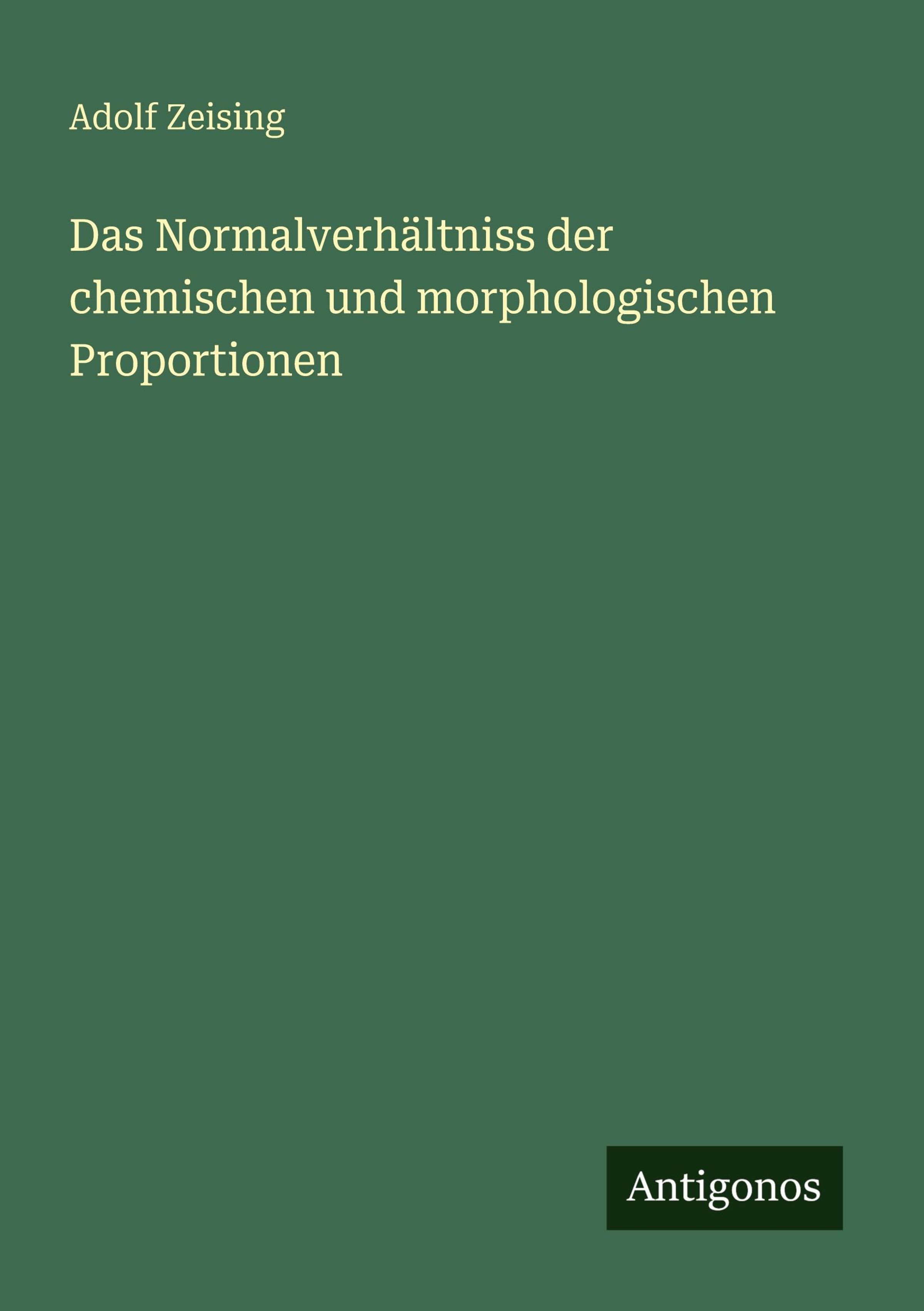 Adolf Zeising

Das Normalverhältniss der chemischen und morphologischen Proportionen

Antigonos